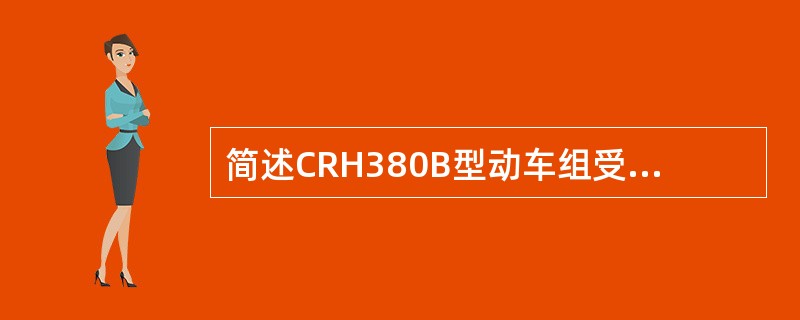 简述CRH380B型动车组受...